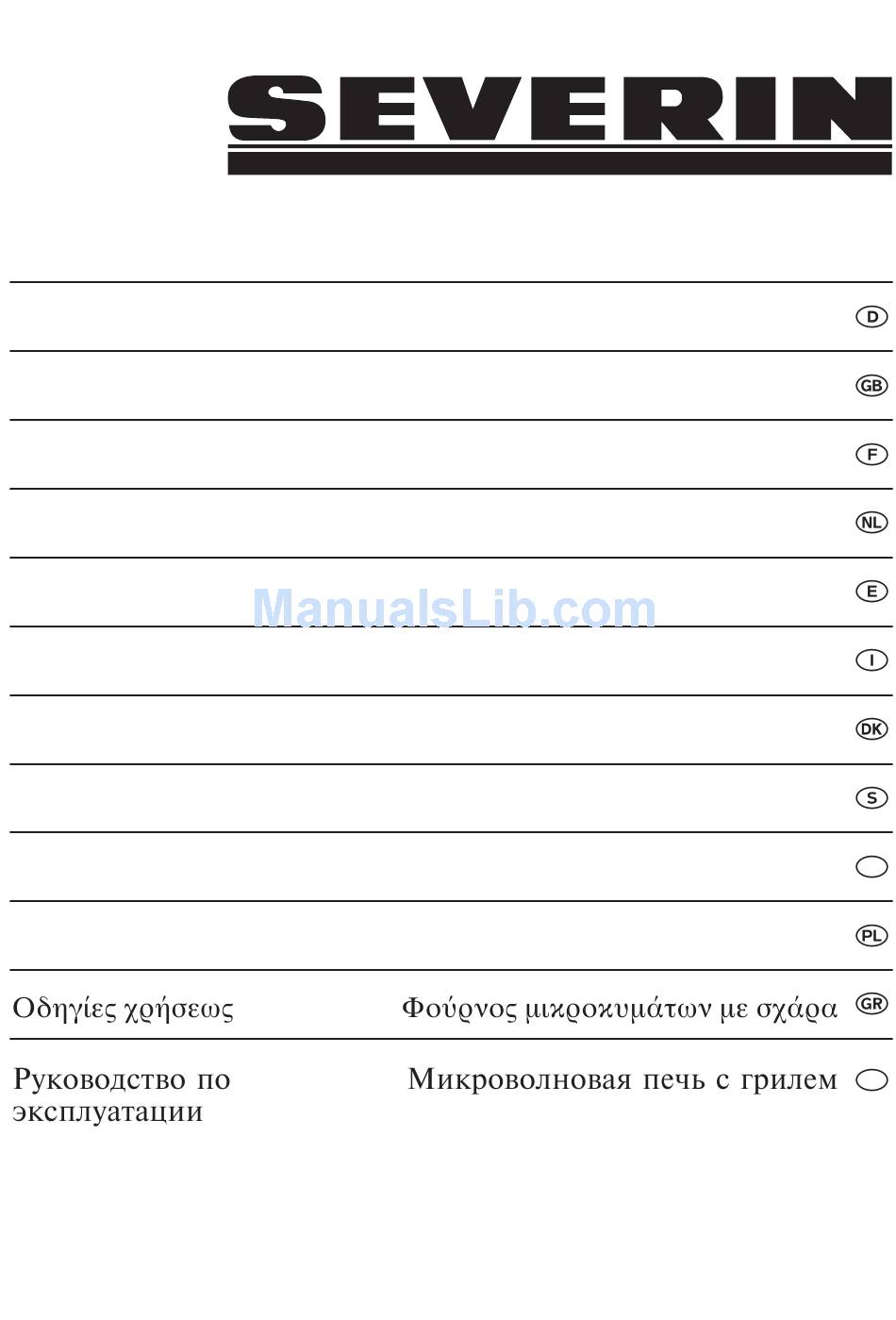 SEVERIN

D

GB

F

NL

E

ManualsLib.com

I

DK

S

PL

Οδηγίες χρήσεως Φούρνος μικροκυμάτων με σχάρα GR

Руководство по эксплуатации Микроволновая печь с грилем